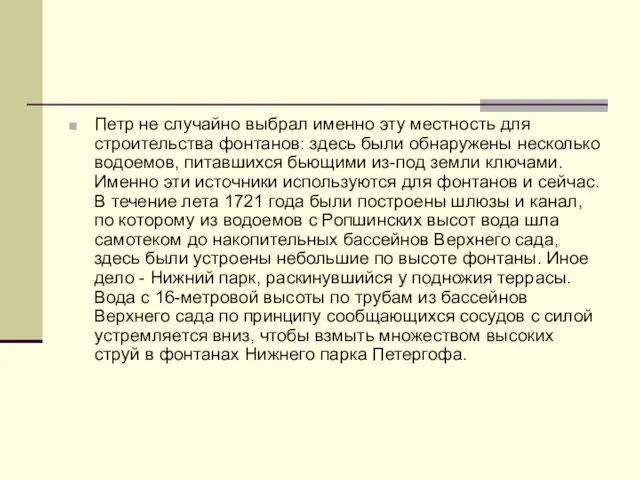 Петр не случайно выбрал именно эту местность для строительства фонтанов: здесь были обнаружены несколько водоемов, питавшихся бьющими из-под земли ключами. Именно эти источники используются для фонтанов и сейчас. В течение лета 1721 года были построены шлюзы и канал, по которому из водоемов с Ропшинских высот вода шла самотеком до накопительных бассейнов Верхнего сада, здесь были устроены небольшие по высоте фонтаны. Иное дело - Нижний парк, раскинувшийся у подножия террасы. Вода с 16-метровой высоты по трубам из бассейнов Верхнего сада по принципу сообщающихся сосудов с силой устремляется вниз, чтобы взмыть множеством высоких струй в фонтанах Нижнего парка Петергофа.